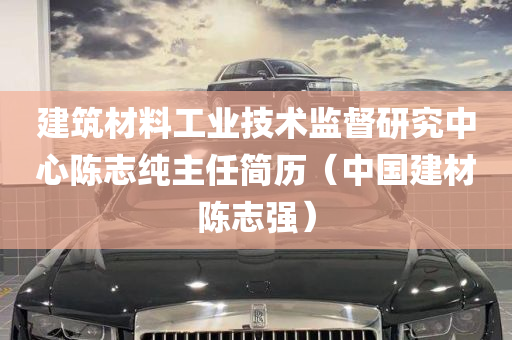 建筑材料工业技术监督研究中心陈志纯主任简历（中国建材陈志强）